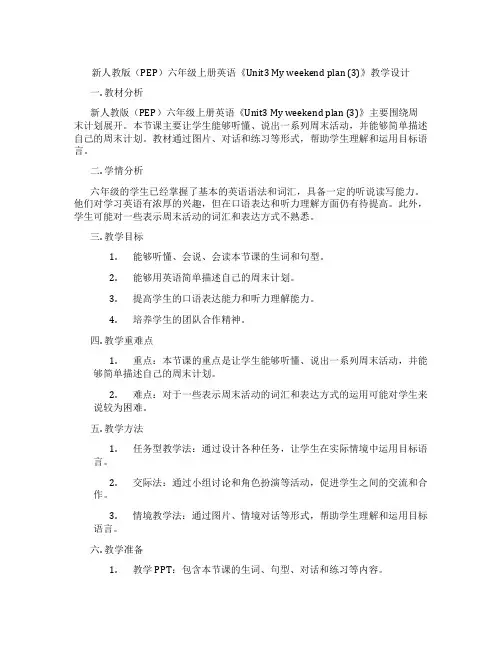 新人教版（PEP）六年级上册英语《Unit3 My weekend plan (3)》教学设计

一. 教材分析

新人教版（PEP）六年级上册英语《Unit3 My weekend plan (3)》主要围绕周末计划展开。本节课主要让学生能够听懂、说出一系列周末活动，并能够简单描述自己的周末计划。教材通过图片、对话和练习等形式，帮助学生理解和运用目标语言。

二. 学情分析

六年级的学生已经掌握了基本的英语语法和词汇，具备一定的听说读写能力。他们对学习英语有浓厚的兴趣，但在口语表达和听力理解方面仍有待提高。此外，学生可能对一些表示周末活动的词汇和表达方式不熟悉。

三. 教学目标

1. 能够听懂、会说、会读本节课的生词和句型。

2. 能够用英语简单描述自己的周末计划。

3. 提高学生的口语表达能力和听力理解能力。

4. 培养学生的团队合作精神。

四. 教学重难点

1. 重点：本节课的重点是让学生能够听懂、说出一系列周末活动，并能够简单描述自己的周末计划。

2. 难点：对于一些表示周末活动的词汇和表达方式的运用可能对学生来说较为困难。

五. 教学方法

1. 任务型教学法：通过设计各种任务，让学生在实际情境中运用目标语言。

2. 交际法：通过小组讨论和角色扮演等活动，促进学生之间的交流和合作。

3. 情境教学法：通过图片、情境对话等形式，帮助学生理解和运用目标语言。

六. 教学准备

1. 教学PPT：包含本节课的生词、句型、对话和练习等内容。